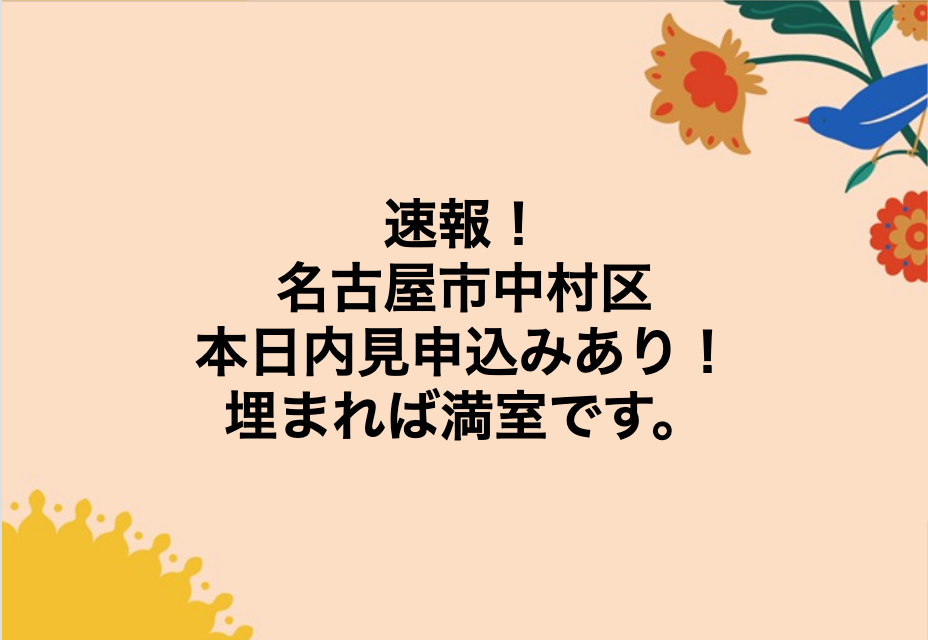 速報！
名古屋市中村区
本日内見申込みあり！
埋まれば満室です。